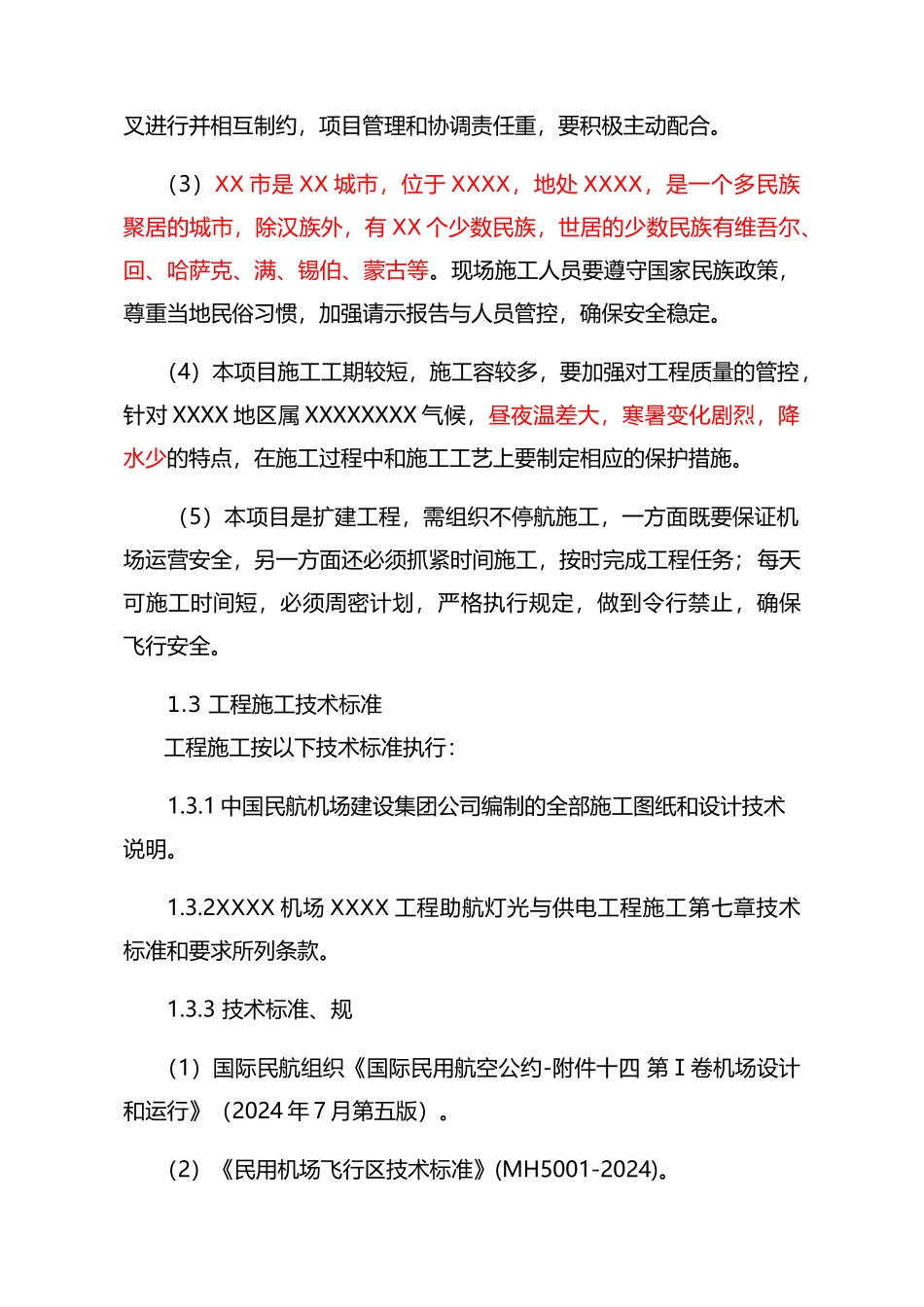 叉进行并相互制约，项目管理和协调责任重，要积极主动配合。

（3）XX 市是 XX 城市，位于 XXXX，地处 XXXX，是一个多民族聚居的城市，除汉族外，有 XX 个少数民族，世居的少数民族有维吾尔、回、哈萨克、满、锡伯、蒙古等。现场施工人员要遵守国家民族政策，尊重当地民俗习惯，加强请示报告与人员管控，确保安全稳定。

（4）本项目施工工期较短，施工容较多，要加强对工程质量的管控，针对 XXXX 地区属 XXXXXXXX 气候，昼夜温差大，寒暑变化剧烈，降水少的特点，在施工过程中和施工工艺上要制定相应的保护措施。

（5）本项目是扩建工程，需组织不停航施工，一方面既要保证机场运营安全，另一方面还必须抓紧时间施工，按时完成工程任务；每天可施工时间短，必须周密计划，严格执行规定，做到令行禁止，确保飞行安全。

1.3 工程施工技术标准
工程施工按以下技术标准执行：

1.3.1 中国民航机场建设集团公司编制的全部施工图纸和设计技术说明。

1.3.2XXXX 机场 XXXX 工程助航灯光与供电工程施工第七章技术标准和要求所列条款。

1.3.3 技术标准、规

（1）国际民航组织《国际民用航空公约-附件十四 第 I 卷机场设计和运行》（2024 年 7 月第五版）。

（2）《民用机场飞行区技术标准》(MH5001-2024)。